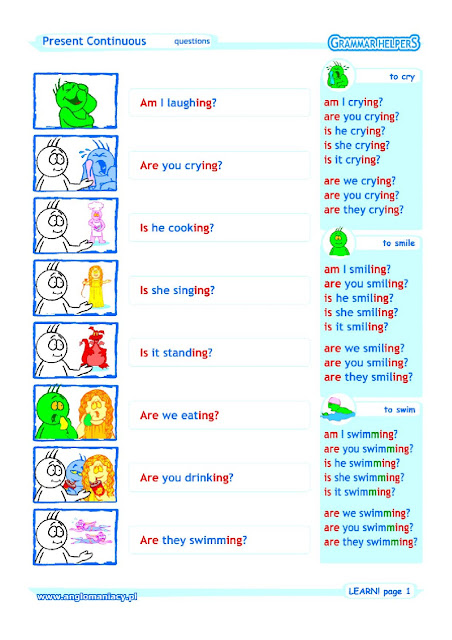 Present Continuous questions

GRAMMAR HELPERS

Am I laughing?

Are you crying?

Is he cooking?

Is she singing?

Is it standing?

Are we eating?

Are you drinking?

Are they swimming?

to cry

am I crying?
are you crying?
is he crying?
is she crying?
is it crying?

are we crying?
are you crying?
are they crying?

to smile

am I smiling?
are you smiling?
is he smiling?
is she smiling?
is it smiling?

are we smiling?
are you smiling?
are they smiling?

to swim

am I swimming?
are you swimming?
is he swimming?
is she swimming?
is it swimming?

are we swimming?
are you swimming?
are they swimming?

www.anglomaniacy.pl

LEARN! page 1